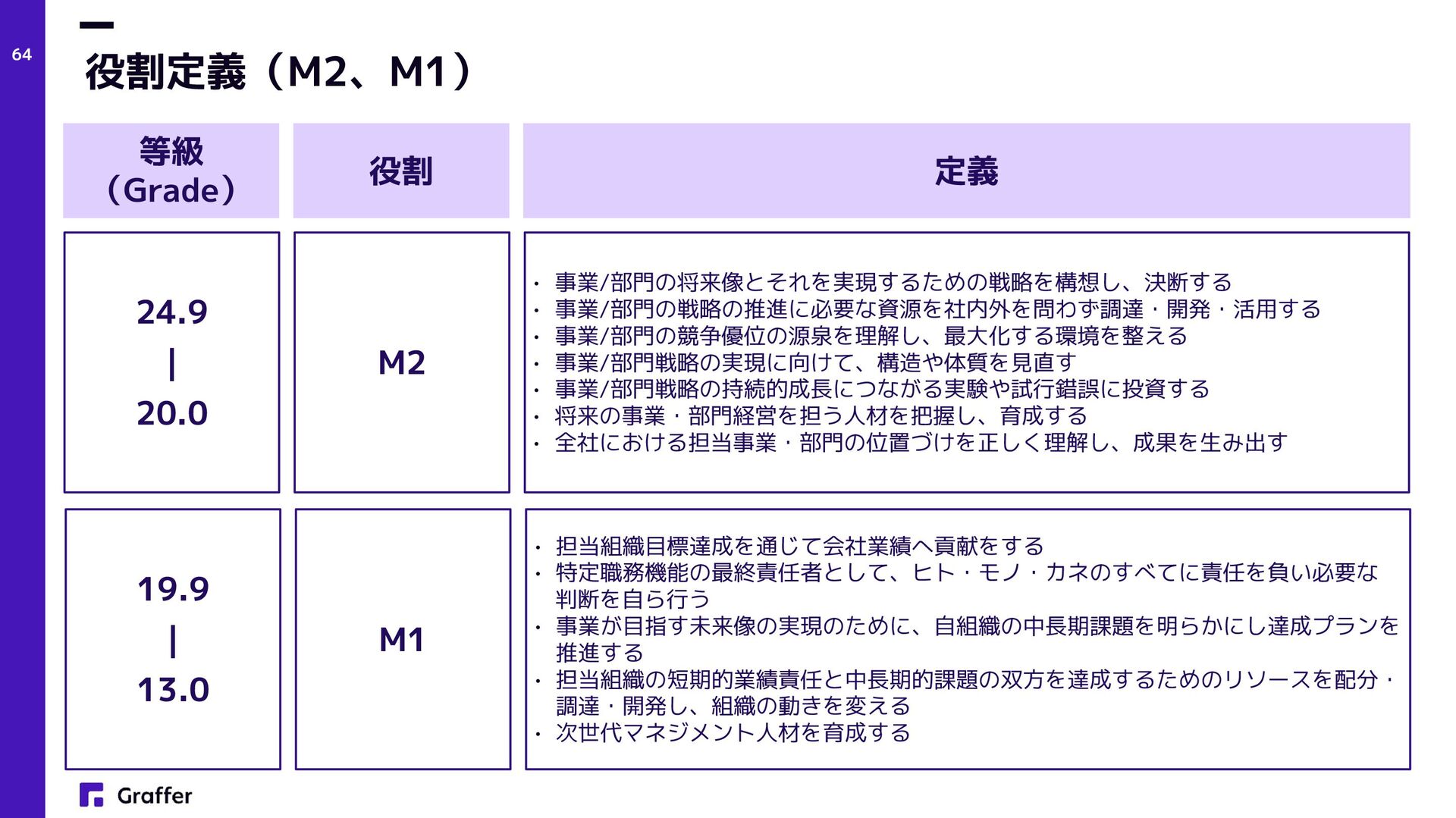 64

役割定義（M2、M1）

| 等級（Grade） | 役割 | 定義 |
|---|---|---|
| 24.9 \| 20.0 | M2 | • 事業/部門の将来像とそれを実現するための戦略を構想し、決断する • 事業/部門の戦略の推進に必要な資源を社内外を問わず調達・開発・活用する • 事業/部門の競争優位の源泉を理解し、最大化する環境を整える • 事業/部門戦略の実現に向けて、構造や体質を見直す • 事業/部門戦略の持続的成長につながる実験や試行錯誤に投資する • 将来の事業・部門経営を担う人材を把握し、育成する • 全社における担当事業・部門の位置づけを正しく理解し、成果を生み出す |
| 19.9 \| 13.0 | M1 | • 担当組織目標達成を通じて会社業績へ貢献をする • 特定職務機能の最終責任者として、ヒト・モノ・カネのすべてに責任を負い必要な判断を自ら行う • 事業が目指す未来像の実現のために、自組織の中長期課題を明らかにし達成プランを推進する • 担当組織の短期的業績責任と中長期的課題の双方を達成するためのリソースを配分・調達・開発し、組織の動きを変える • 次世代マネジメント人材を育成する |

Graffer